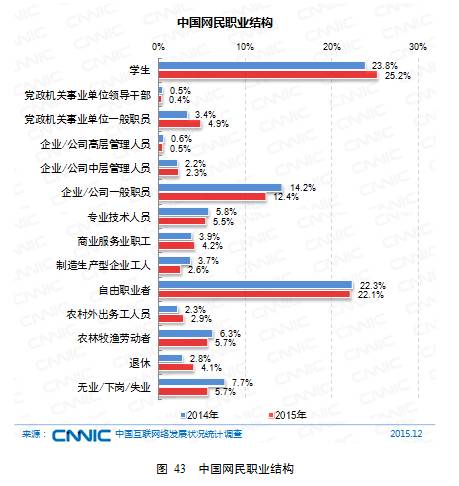 中国网民职业结构

0% 10% 20% 30%

学生 23.8% 25.2%
党政机关事业单位领导干部 0.5% 0.4%
党政机关事业单位一般职员 3.4% 4.9%
企业/公司高层管理人员 0.6% 0.5%
企业/公司中层管理人员 2.2% 2.3%
企业/公司一般职员 14.2% 12.4%
专业技术人员 5.8% 5.5%
商业服务业职工 3.9% 4.2%
制造生产型企业工人 3.7% 2.6%
自由职业者 22.3% 22.1%
农村外出务工人员 2.3% 2.9%
农林牧渔劳动者 6.3% 5.7%
退休 2.8% 4.1%
无业/下岗/失业 7.7% 5.7%

2014年 2015年

来源： CNNIC 中国互联网络发展状况统计调查 2015.12

图 43 中国网民职业结构